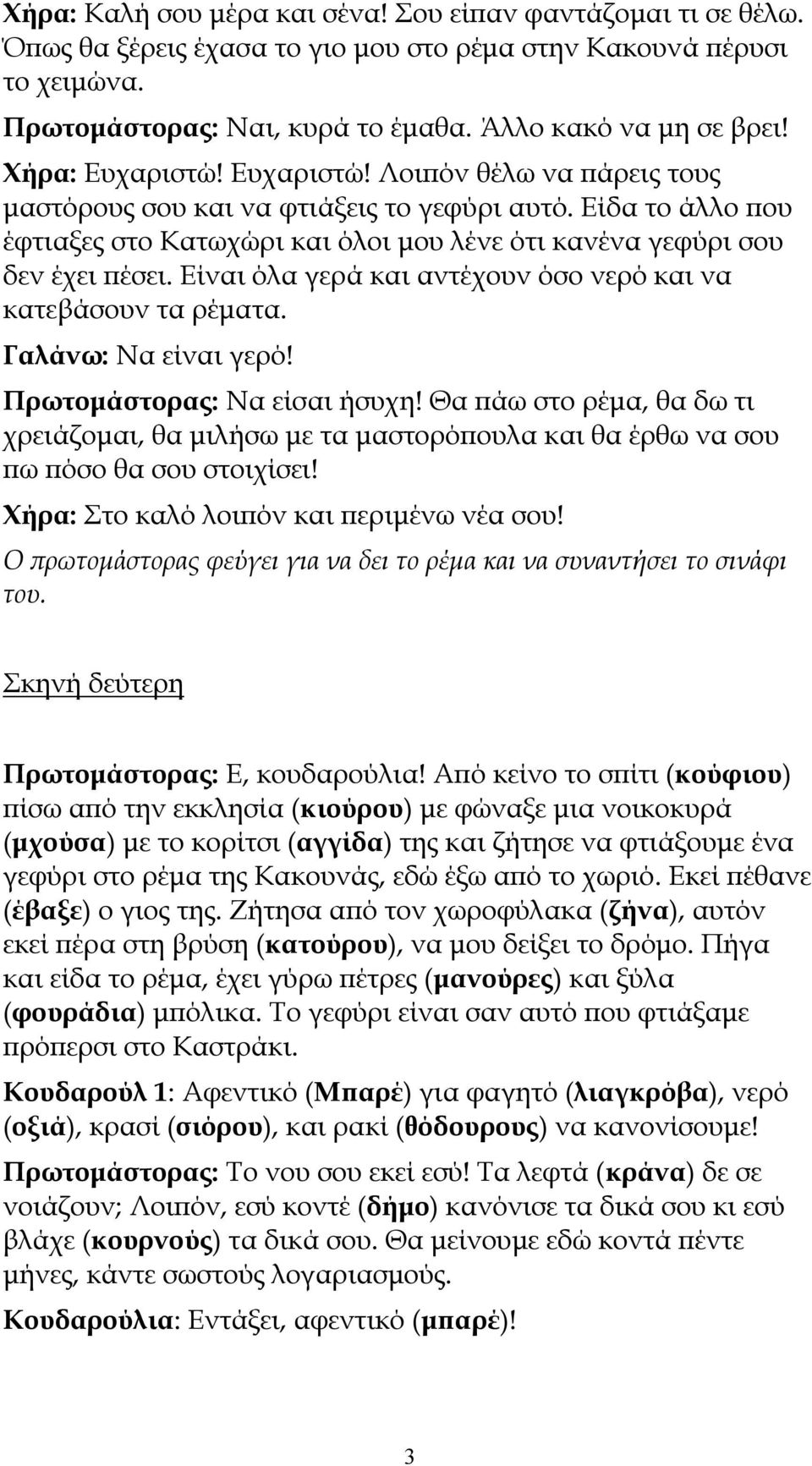 Χήρα: Καλή σου μέρα και σένα! Σου είπαν φαντάζομαι τι σε θέλω. Όπως θα ξέρεις έχασα το γιο μου στο ρέμα στην Κακουνά πέρυσι το χειμώνα.

Πρωτομάστορας: Ναι, κυρά το έμαθα. Άλλο κακό να μη σε βρει!

Χήρα: Ευχαριστώ! Ευχαριστώ! Λοιπόν θέλω να πάρεις τους μαστόρους σου και να φτιάξεις το γεφύρι αυτό. Είδα το άλλο που έφτιαξες στο Κατωχώρι και όλοι μου λένε ότι κανένα γεφύρι σου δεν έχει πέσει. Είναι όλα γερά και αντέχουν όσο νερό και να κατεβάσουν τα ρέματα.

Γαλάνω: Να είναι γερό!

Πρωτομάστορας: Να είσαι ήσυχη! Θα πάω στο ρέμα, θα δω τι χρειάζομαι, θα μιλήσω με τα μαστορόπουλα και θα έρθω να σου πω πόσο θα σου στοιχίσει!

Χήρα: Στο καλό λοιπόν και περιμένω νέα σου!

Ο πρωτομάστορας φεύγει για να δει το ρέμα και να συναντήσει το σινάφι του.

Σκηνή δεύτερη

Πρωτομάστορας: Ε, κουδαρούλια! Από κείνο το σπίτι (κούφιου) πίσω από την εκκλησία (κιούρου) με φώναξε μια νοικοκυρά (μχούσα) με το κορίτσι (αγγίδα) της και ζήτησε να φτιάξουμε ένα γεφύρι στο ρέμα της Κακουνάς, εδώ έξω από το χωριό. Εκεί πέθανε (έβαξε) ο γιος της. Ζήτησα από τον χωροφύλακα (ζήνα), αυτόν εκεί πέρα στη βρύση (κατούρου), να μου δείξει το δρόμο. Πήγα και είδα το ρέμα, έχει γύρω πέτρες (μανούρες) και ξύλα (φουράδια) μπόλικα. Το γεφύρι είναι σαν αυτό που φτιάξαμε πρόπερσι στο Καστράκι.

Κουδαρούλ 1: Αφεντικό (Μπαρέ) για φαγητό (λιαγκρόβα), νερό (οξιά), κρασί (σιόρου), και ρακί (θόδουρους) να κανονίσουμε!

Πρωτομάστορας: Το νου σου εκεί εσύ! Τα λεφτά (κράνα) δε σε νοιάζουν; Λοιπόν, εσύ κοντέ (δήμο) κανόνισε τα δικά σου κι εσύ βλάχε (κουρνούς) τα δικά σου. Θα μείνουμε εδώ κοντά πέντε μήνες, κάντε σωστούς λογαριασμούς.

Κουδαρούλια: Εντάξει, αφεντικό (μπαρέ)!

3